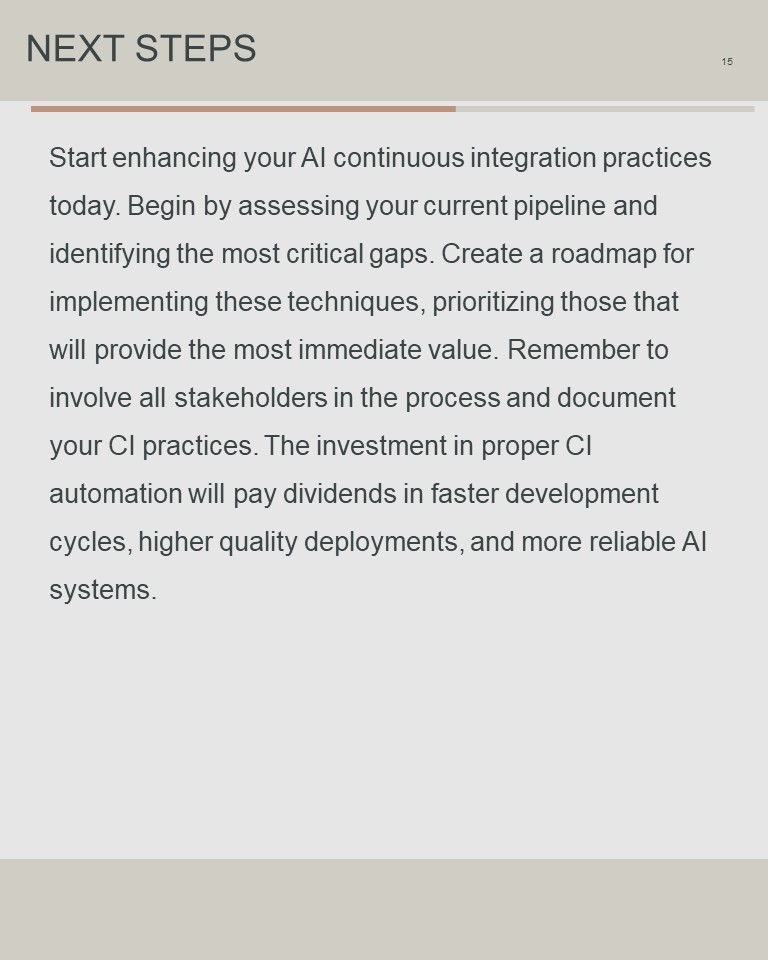 NEXT STEPS

15

Start enhancing your AI continuous integration practices today. Begin by assessing your current pipeline and identifying the most critical gaps. Create a roadmap for implementing these techniques, prioritizing those that will provide the most immediate value. Remember to involve all stakeholders in the process and document your CI practices. The investment in proper CI automation will pay dividends in faster development cycles, higher quality deployments, and more reliable AI systems.